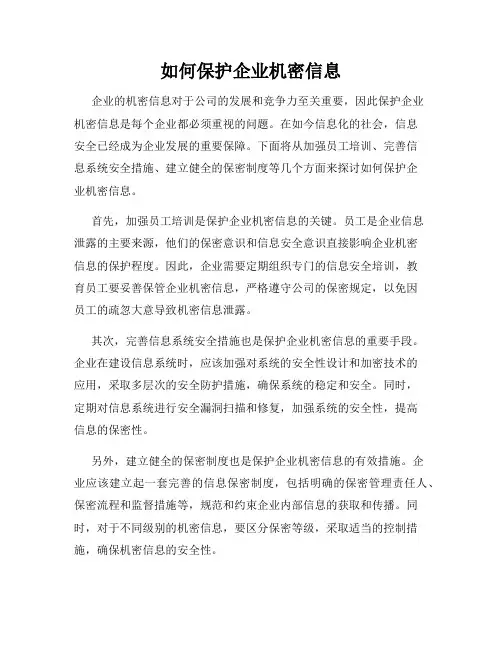 如何保护企业机密信息

企业的机密信息对于公司的发展和竞争力至关重要，因此保护企业机密信息是每个企业都必须重视的问题。在如今信息化的社会，信息安全已经成为企业发展的重要保障。下面将从加强员工培训、完善信息系统安全措施、建立健全的保密制度等几个方面来探讨如何保护企业机密信息。

首先，加强员工培训是保护企业机密信息的关键。员工是企业信息泄露的主要来源，他们的保密意识和信息安全意识直接影响企业机密信息的保护程度。因此，企业需要定期组织专门的信息安全培训，教育员工要妥善保管企业机密信息，严格遵守公司的保密规定，以免因员工的疏忽大意导致机密信息泄露。

其次，完善信息系统安全措施也是保护企业机密信息的重要手段。企业在建设信息系统时，应该加强对系统的安全性设计和加密技术的应用，采取多层次的安全防护措施，确保系统的稳定和安全。同时，定期对信息系统进行安全漏洞扫描和修复，加强系统的安全性，提高信息的保密性。

另外，建立健全的保密制度也是保护企业机密信息的有效措施。企业应该建立起一套完善的信息保密制度，包括明确的保密管理责任人、保密流程和监督措施等，规范和约束企业内部信息的获取和传播。同时，对于不同级别的机密信息，要区分保密等级，采取适当的控制措施，确保机密信息的安全性。